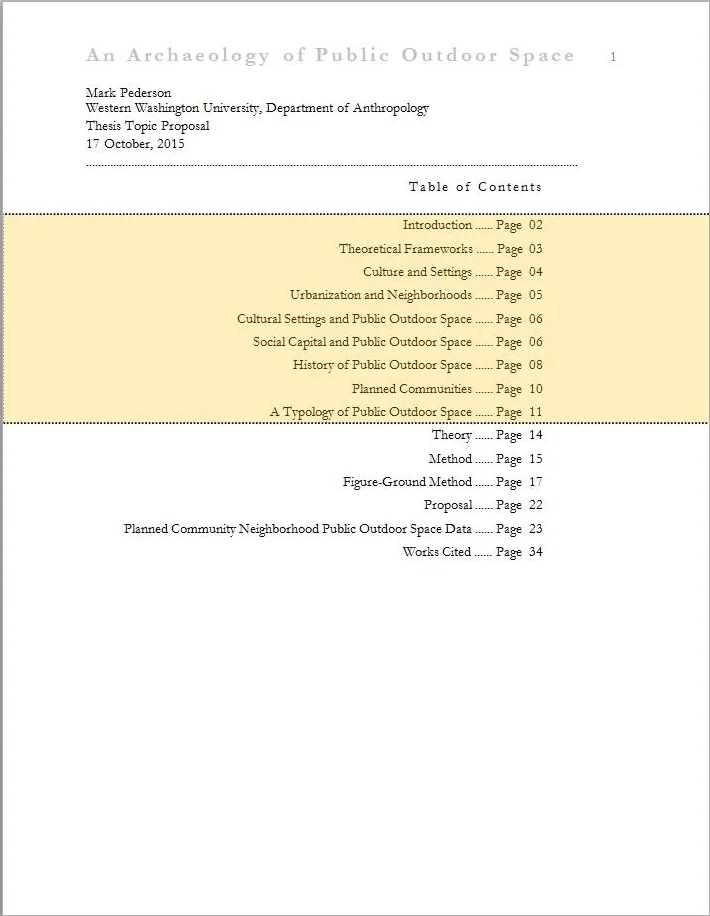 An Archaeology of Public Outdoor Space 1

Mark Pederson
Western Washington University, Department of Anthropology
Thesis Topic Proposal
17 October, 2015

Table of Contents

Introduction ...... Page 02
Theoretical Frameworks ...... Page 03
Culture and Settings ...... Page 04
Urbanization and Neighborhoods ...... Page 05
Cultural Settings and Public Outdoor Space ...... Page 06
Social Capital and Public Outdoor Space ...... Page 06
History of Public Outdoor Space ...... Page 08
Planned Communities ...... Page 10
A Typology of Public Outdoor Space ...... Page 11
Theory ...... Page 14
Method ...... Page 15
Figure-Ground Method ...... Page 17
Proposal ...... Page 22
Planned Community Neighborhood Public Outdoor Space Data ...... Page 23
Works Cited ...... Page 34